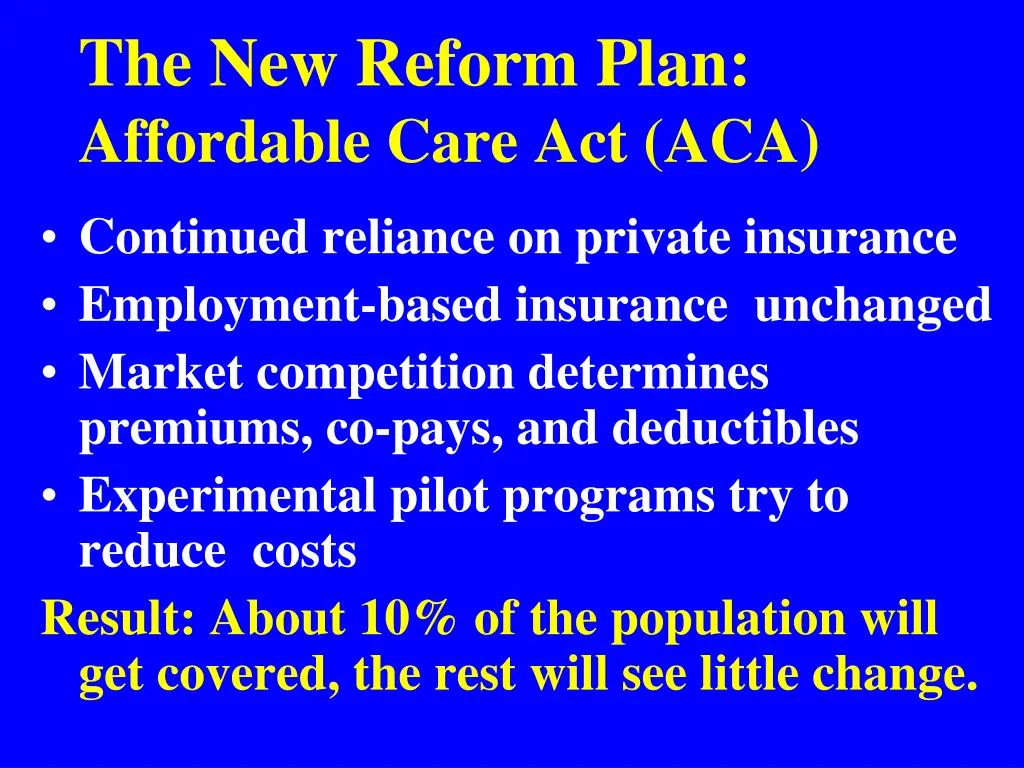 The New Reform Plan:
Affordable Care Act (ACA)

• Continued reliance on private insurance
• Employment-based insurance unchanged
• Market competition determines premiums, co-pays, and deductibles
• Experimental pilot programs try to reduce costs

Result: About 10% of the population will get covered, the rest will see little change.